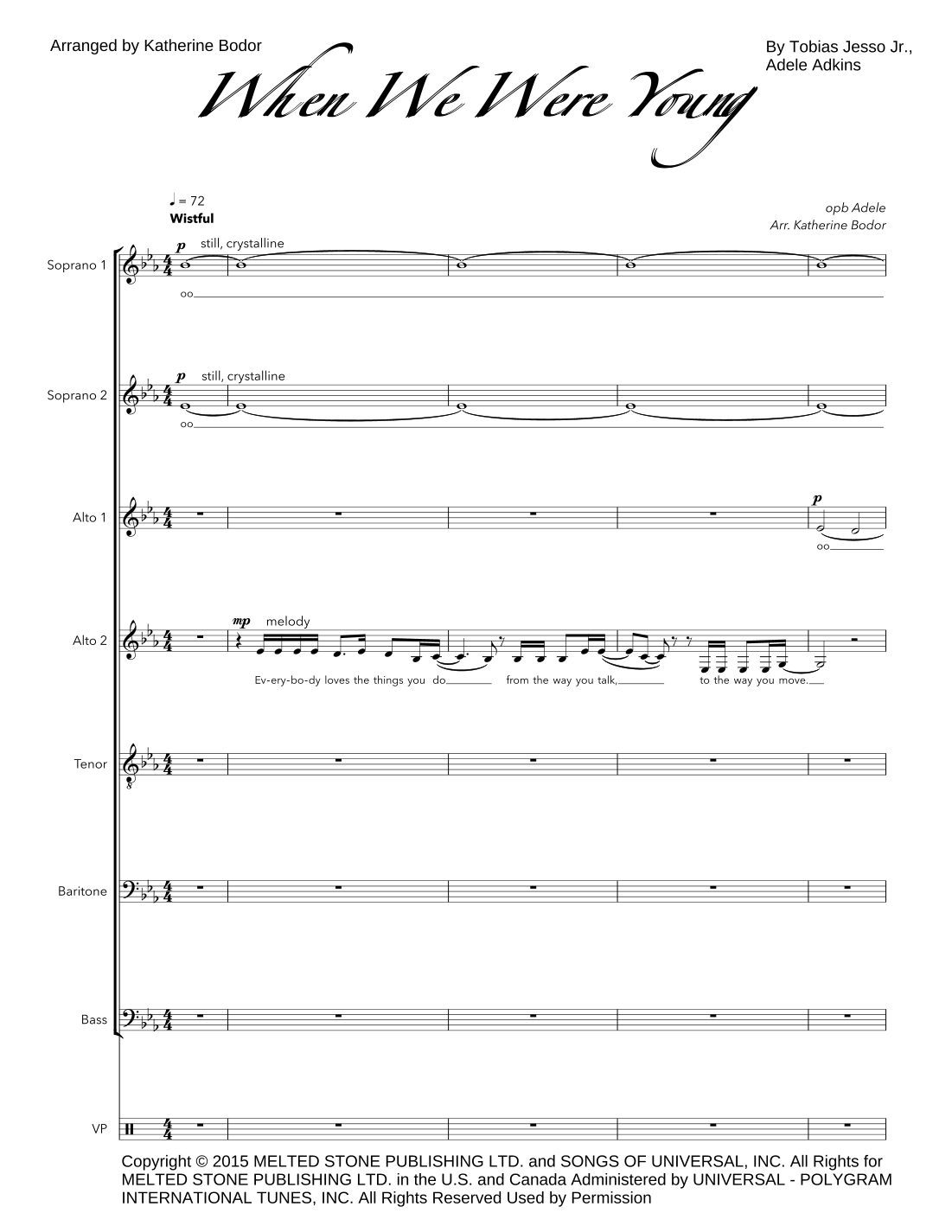 Arranged by Katherine Bodor

By Tobias Jesso Jr.,
Adele Adkins

When We Were Young

♩ = 72
Wistful

opb Adele
Arr. Katherine Bodor

Soprano 1

p still, crystalline

oo

Soprano 2

p still, crystalline

oo

Alto 1

p

oo

Alto 2

mp melody

Ev-ery-bo-dy loves the things you do from the way you talk, to the way you move.

Tenor

Baritone

Bass

VP

Copyright © 2015 MELTED STONE PUBLISHING LTD. and SONGS OF UNIVERSAL, INC. All Rights for MELTED STONE PUBLISHING LTD. in the U.S. and Canada Administered by UNIVERSAL - POLYGRAM INTERNATIONAL TUNES, INC. All Rights Reserved Used by Permission